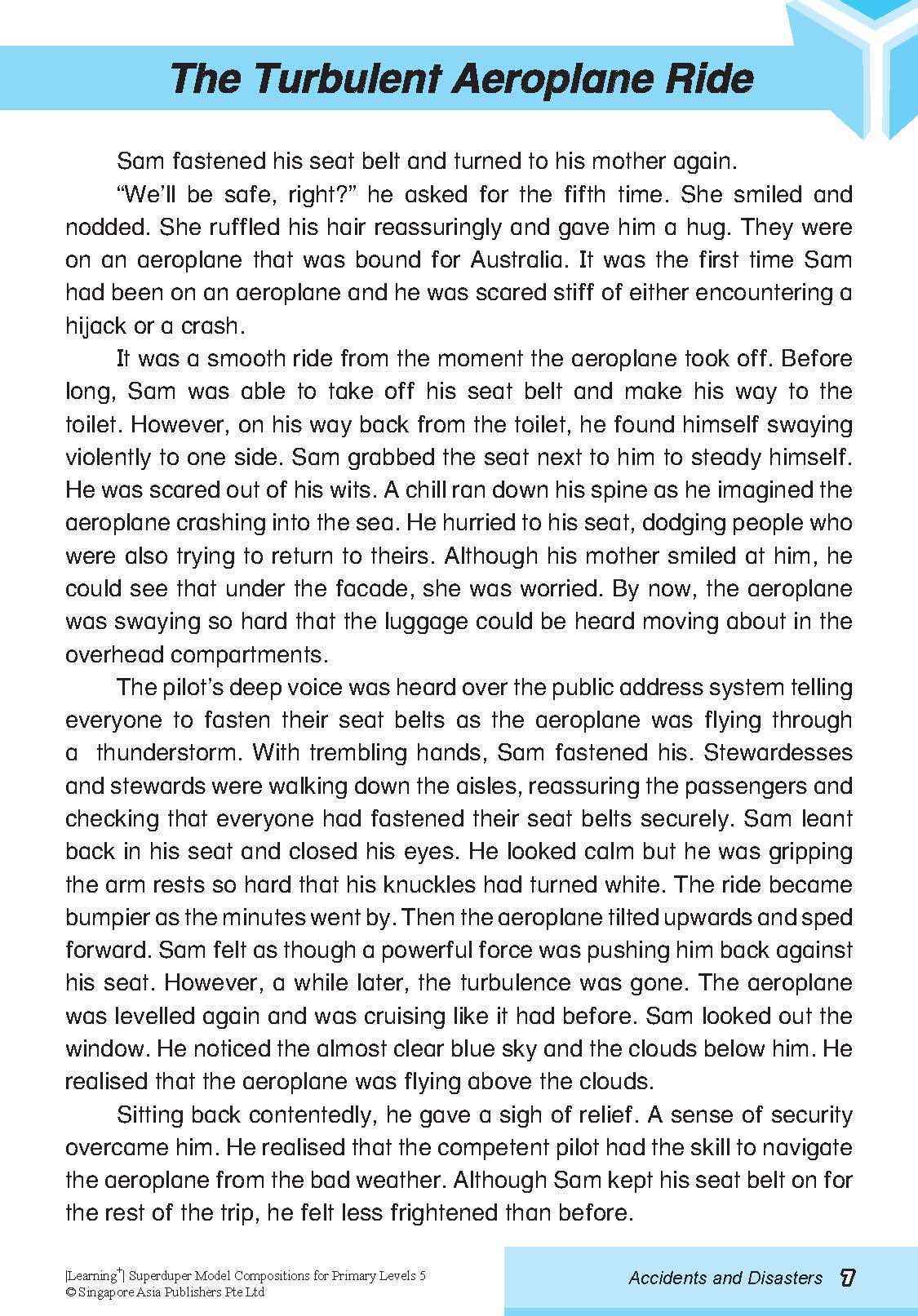 The Turbulent Aeroplane Ride

Sam fastened his seat belt and turned to his mother again.

"We'll be safe, right?" he asked for the fifth time. She smiled and nodded. She ruffled his hair reassuringly and gave him a hug. They were on an aeroplane that was bound for Australia. It was the first time Sam had been on an aeroplane and he was scared stiff of either encountering a hijack or a crash.

It was a smooth ride from the moment the aeroplane took off. Before long, Sam was able to take off his seat belt and make his way to the toilet. However, on his way back from the toilet, he found himself swaying violently to one side. Sam grabbed the seat next to him to steady himself. He was scared out of his wits. A chill ran down his spine as he imagined the aeroplane crashing into the sea. He hurried to his seat, dodging people who were also trying to return to theirs. Although his mother smiled at him, he could see that under the facade, she was worried. By now, the aeroplane was swaying so hard that the luggage could be heard moving about in the overhead compartments.

The pilot's deep voice was heard over the public address system telling everyone to fasten their seat belts as the aeroplane was flying through a thunderstorm. With trembling hands, Sam fastened his. Stewardesses and stewards were walking down the aisles, reassuring the passengers and checking that everyone had fastened their seat belts securely. Sam leant back in his seat and closed his eyes. He looked calm but he was gripping the arm rests so hard that his knuckles had turned white. The ride became bumpier as the minutes went by. Then the aeroplane tilted upwards and sped forward. Sam felt as though a powerful force was pushing him back against his seat. However, a while later, the turbulence was gone. The aeroplane was levelled again and was cruising like it had before. Sam looked out the window. He noticed the almost clear blue sky and the clouds below him. He realised that the aeroplane was flying above the clouds.

Sitting back contentedly, he gave a sigh of relief. A sense of security overcame him. He realised that the competent pilot had the skill to navigate the aeroplane from the bad weather. Although Sam kept his seat belt on for the rest of the trip, he felt less frightened than before.

|Learning$^+$| Superduper Model Compositions for Primary Levels 5
© Singapore Asia Publishers Pte Ltd

Accidents and Disasters 7